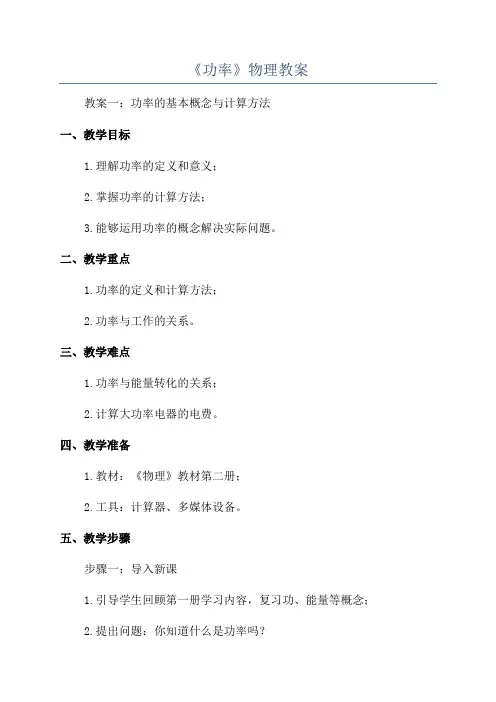 《功率》物理教案

教案一：功率的基本概念与计算方法

一、教学目标

1.理解功率的定义和意义；

2.掌握功率的计算方法；

3.能够运用功率的概念解决实际问题。

二、教学重点

1.功率的定义和计算方法；

2.功率与工作的关系。

三、教学难点

1.功率与能量转化的关系；

2.计算大功率电器的电费。

四、教学准备

1.教材：《物理》教材第二册；

2.工具：计算器、多媒体设备。

五、教学步骤

步骤一：导入新课

1.引导学生回顾第一册学习内容，复习功、能量等概念；

2.提出问题：你知道什么是功率吗？